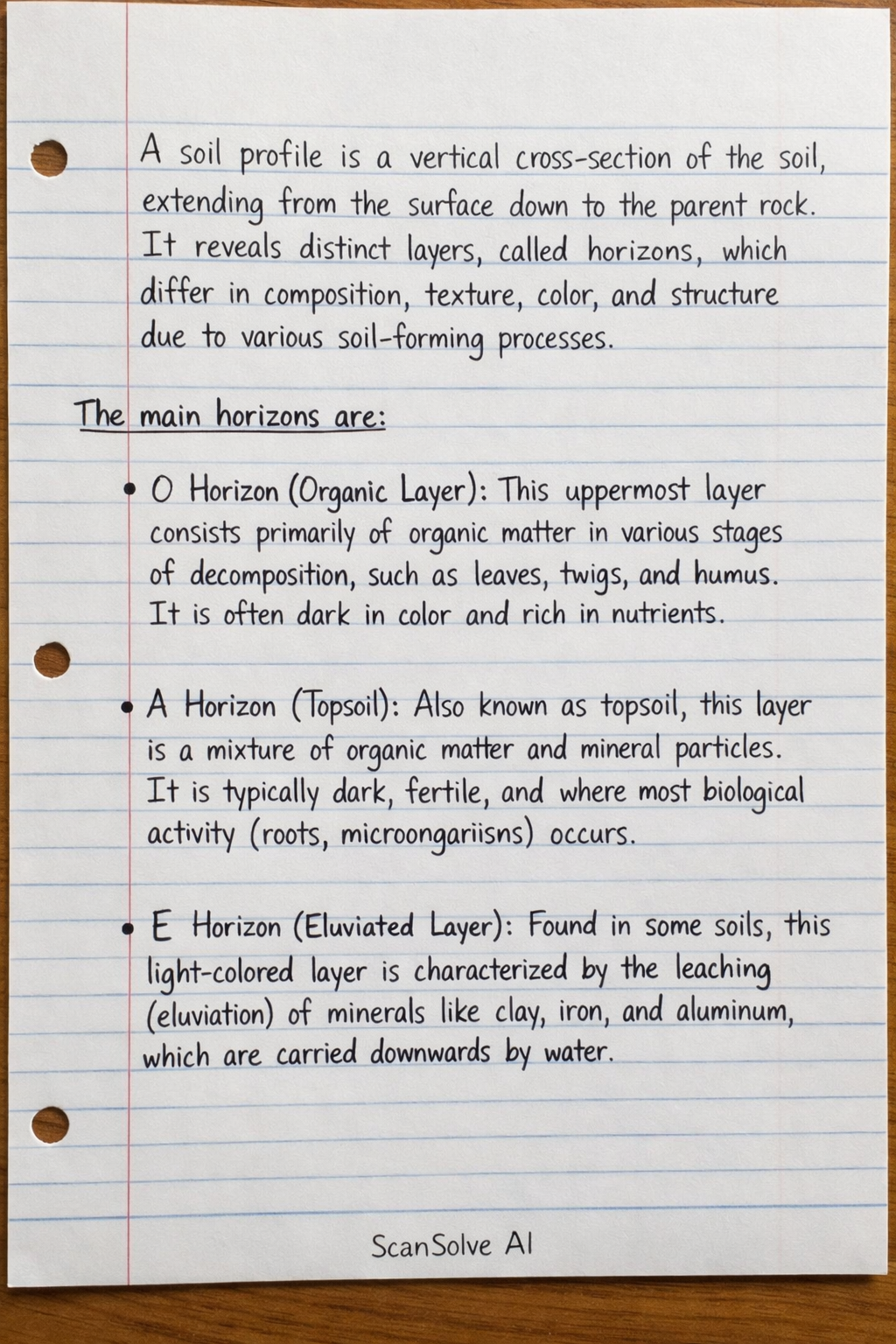 A soil profile is a vertical cross-section of the soil, extending from the surface down to the parent rock. It reveals distinct layers, called horizons, which differ in composition, texture, color, and structure due to various soil-forming processes.

The main horizons are:

• O Horizon (Organic Layer): This uppermost layer consists primarily of organic matter in various stages of decomposition, such as leaves, twigs, and humus. It is often dark in color and rich in nutrients.

• A Horizon (Topsoil): Also known as topsoil, this layer is a mixture of organic matter and mineral particles. It is typically dark, fertile, and where most biological activity (roots, microongariisns) occurs.

• E Horizon (Eluviated Layer): Found in some soils, this light-colored layer is characterized by the leaching (eluviation) of minerals like clay, iron, and aluminum, which are carried downwards by water.

ScanSolve AI